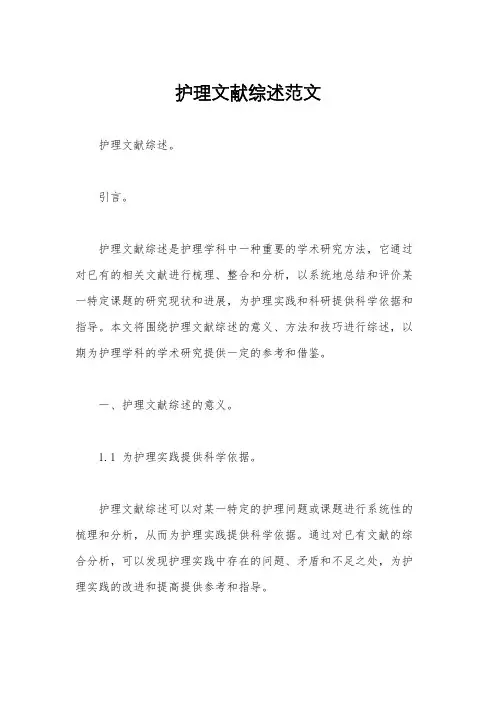 护理文献综述范文

护理文献综述。

引言。

护理文献综述是护理学科中一种重要的学术研究方法，它通过对已有的相关文献进行梳理、整合和分析，以系统地总结和评价某一特定课题的研究现状和进展，为护理实践和科研提供科学依据和指导。本文将围绕护理文献综述的意义、方法和技巧进行综述，以期为护理学科的学术研究提供一定的参考和借鉴。

一、护理文献综述的意义。

1.1 为护理实践提供科学依据。

护理文献综述可以对某一特定的护理问题或课题进行系统性的梳理和分析，从而为护理实践提供科学依据。通过对已有文献的综合分析，可以发现护理实践中存在的问题、矛盾和不足之处，为护理实践的改进和提高提供参考和指导。